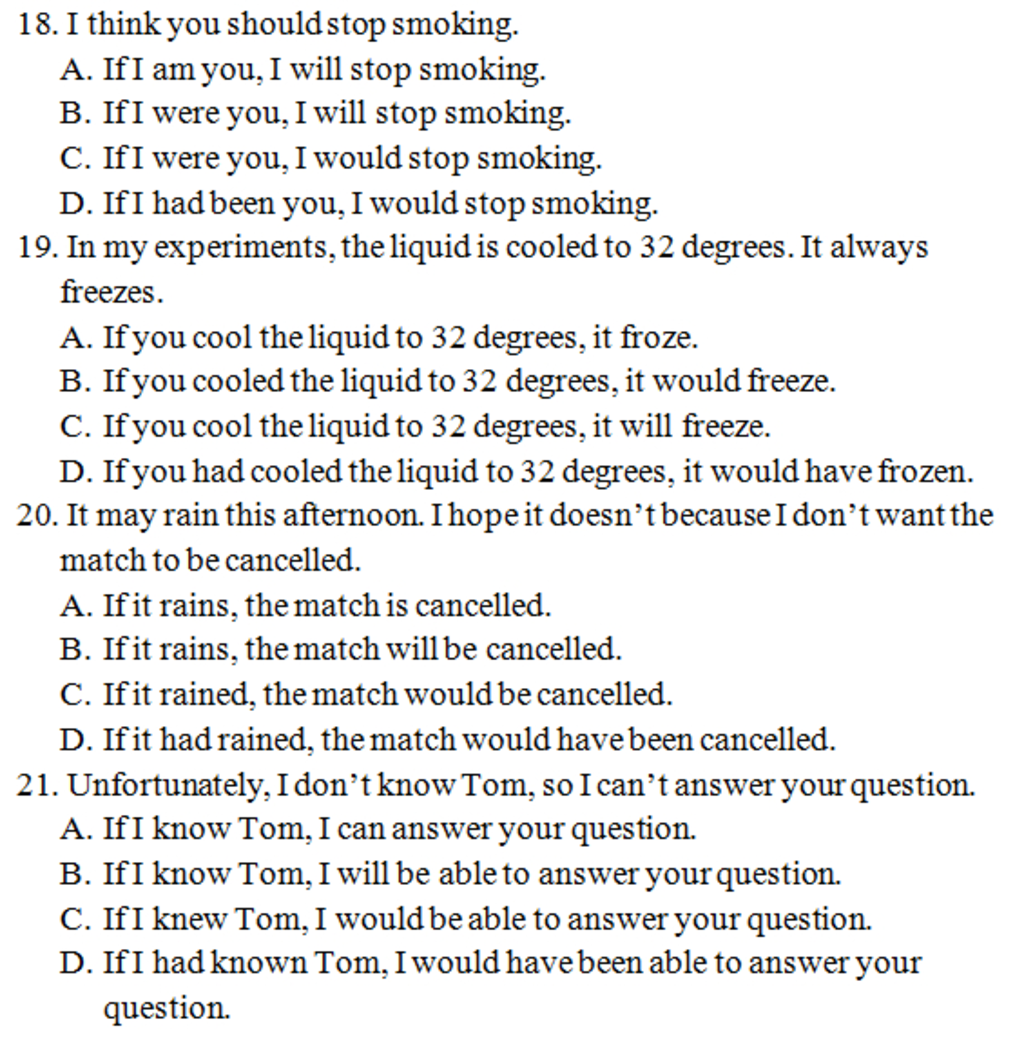 18. I think you should stop smoking.
A. If I am you, I will stop smoking.
B. If I were you, I will stop smoking.
C. If I were you, I would stop smoking.
D. If I had been you, I would stop smoking.
19. In my experiments, the liquid is cooled to 32 degrees. It always freezes.
A. If you cool the liquid to 32 degrees, it froze.
B. If you cooled the liquid to 32 degrees, it would freeze.
C. If you cool the liquid to 32 degrees, it will freeze.
D. If you had cooled the liquid to 32 degrees, it would have frozen.
20. It may rain this afternoon. I hope it doesn't because I don't want the match to be cancelled.
A. If it rains, the match is cancelled.
B. If it rains, the match will be cancelled.
C. If it rained, the match would be cancelled.
D. If it had rained, the match would have been cancelled.
21. Unfortunately, I don't know Tom, so I can't answer your question.
A. If I know Tom, I can answer your question.
B. If I know Tom, I will be able to answer your question.
C. If I knew Tom, I would be able to answer your question.
D. If I had known Tom, I would have been able to answer your question.